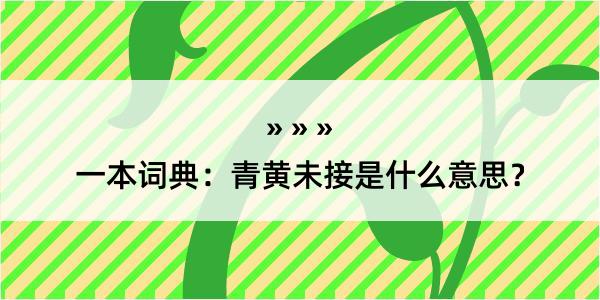 » » »

一本词典：青黄未接是什么意思？